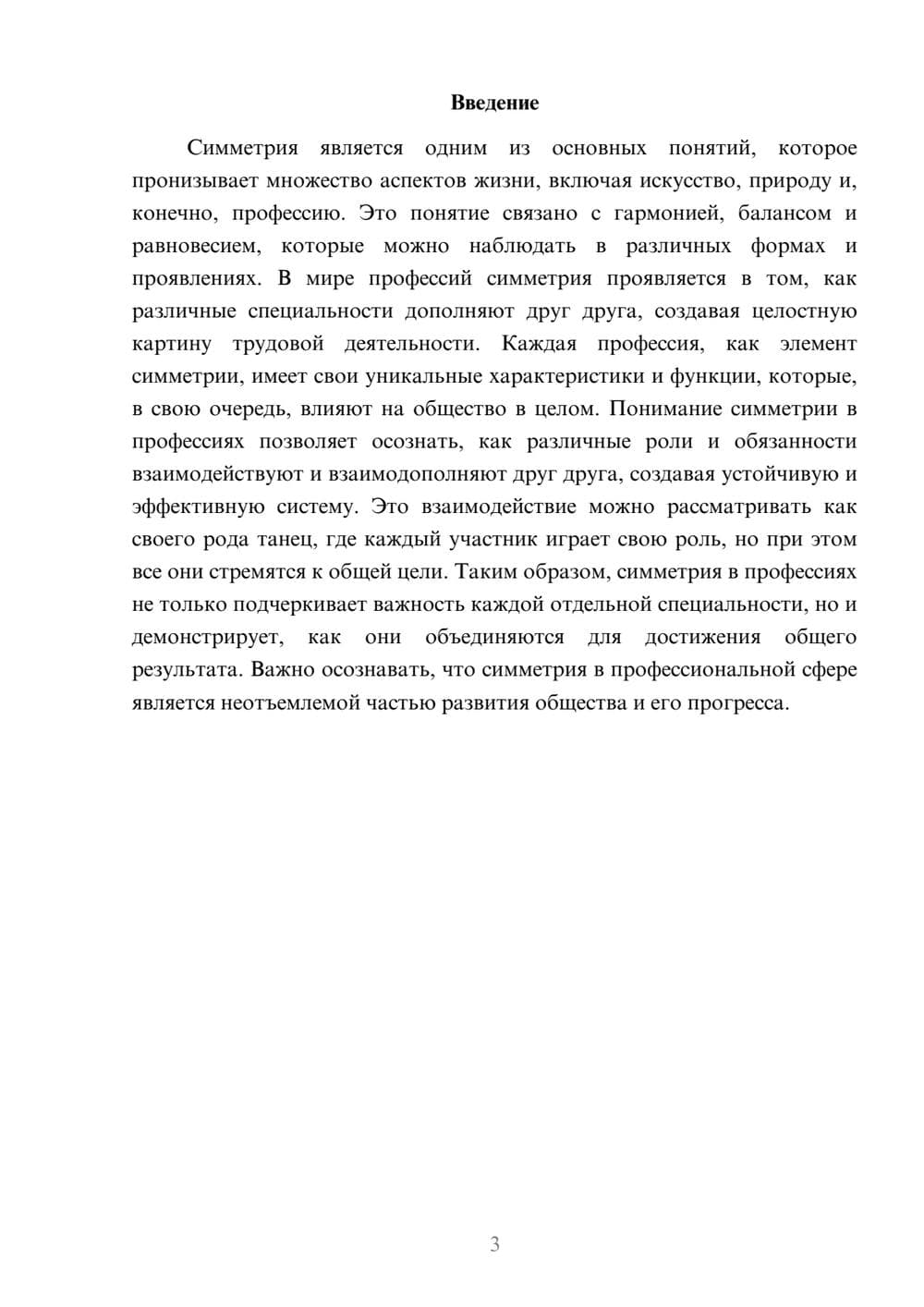 Введение

Симметрия является одним из основных понятий, которое пронизывает множество аспектов жизни, включая искусство, природу и, конечно, профессию. Это понятие связано с гармонией, балансом и равновесием, которые можно наблюдать в различных формах и проявлениях. В мире профессий симметрия проявляется в том, как различные специальности дополняют друг друга, создавая целостную картину трудовой деятельности. Каждая профессия, как элемент симметрии, имеет свои уникальные характеристики и функции, которые, в свою очередь, влияют на общество в целом. Понимание симметрии в профессиях позволяет осознать, как различные роли и обязанности взаимодействуют и взаимодополняют друг друга, создавая устойчивую и эффективную систему. Это взаимодействие можно рассматривать как своего рода танец, где каждый участник играет свою роль, но при этом все они стремятся к общей цели. Таким образом, симметрия в профессиях не только подчеркивает важность каждой отдельной специальности, но и демонстрирует, как они объединяются для достижения общего результата. Важно осознавать, что симметрия в профессиональной сфере является неотъемлемой частью развития общества и его прогресса.

3